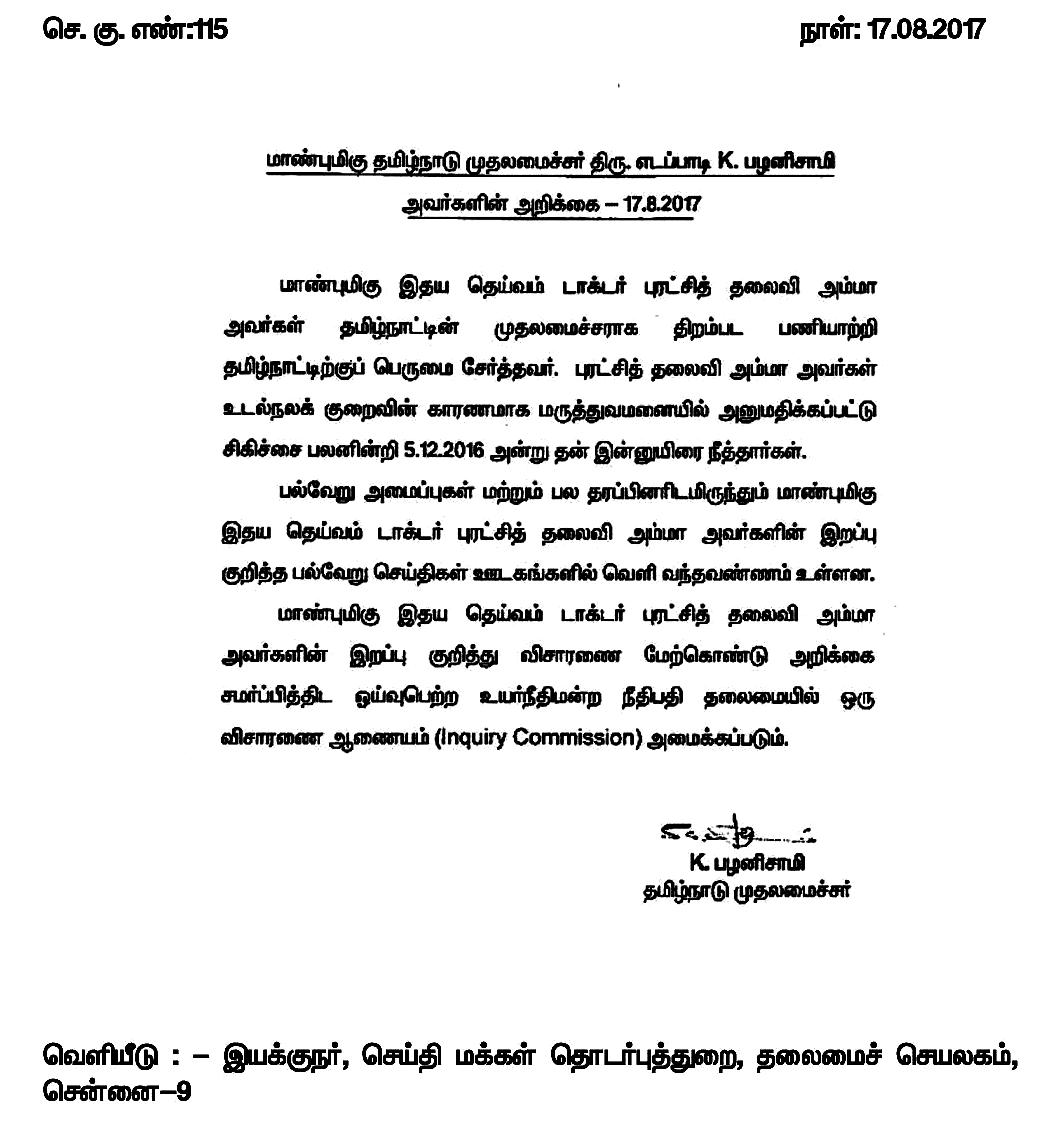 செ. கு. எண்:115 நாள்: 17.08.2017

மாண்புமிகு தமிழ்நாடு முதலமைச்சர் திரு. எடப்பாடி K. பழனிசாமி அவர்களின் அறிக்கை – 17.8.2017

மாண்புமிகு இதய தெய்வம் டாக்டர் புரட்சித் தலைவி அம்மா அவர்கள் தமிழ்நாட்டின் முதலமைச்சராக திறம்பட பணியாற்றி தமிழ்நாட்டிற்குப் பெருமை சேர்த்தவர். புரட்சித் தலைவி அம்மா அவர்கள் உடல்நலக் குறைவின் காரணமாக மருத்துவமனையில் அனுமதிக்கப்பட்டு சிகிச்சை பலனின்றி 5.12.2016 அன்று தன் இன்னுயிரை நீத்தார்கள்.

பல்வேறு அமைப்புகள் மற்றும் பல தரப்பினரிடமிருந்தும் மாண்புமிகு இதய தெய்வம் டாக்டர் புரட்சித் தலைவி அம்மா அவர்களின் இறப்பு குறித்த பல்வேறு செய்திகள் ஊடகங்களில் வெளி வந்தவண்ணம் உள்ளன.

மாண்புமிகு இதய தெய்வம் டாக்டர் புரட்சித் தலைவி அம்மா அவர்களின் இறப்பு குறித்து விசாரணை மேற்கொண்டு அறிக்கை சமர்ப்பித்திட ஓய்வுபெற்ற உயர்நீதிமன்ற நீதிபதி தலைமையில் ஒரு விசாரணை ஆணையம் (Inquiry Commission) அமைக்கப்படும்.

K. பழனிசாமி
தமிழ்நாடு முதலமைச்சர்

வெளியீடு : – இயக்குநர், செய்தி மக்கள் தொடர்புத்துறை, தலைமைச் செயலகம், சென்னை–9